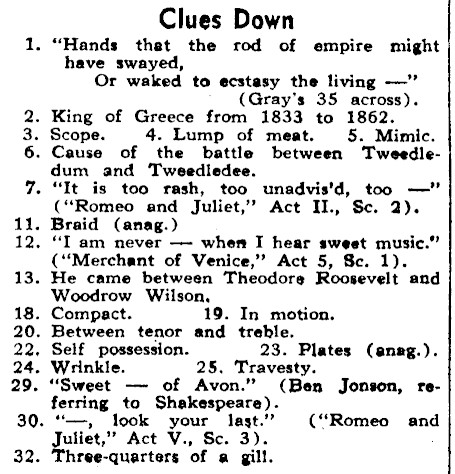 Clues Down

1. "Hands that the rod of empire might have swayed,
Or waked to ecstasy the living —"
(Gray's 35 across).
2. King of Greece from 1833 to 1862.
3. Scope. 4. Lump of meat. 5. Mimic.
6. Cause of the battle between Tweedledum and Tweedledee.
7. "It is too rash, too unadvis'd, too —" ("Romeo and Juliet," Act II., Sc. 2).
11. Braid (anag.)
12. "I am never — when I hear sweet music." ("Merchant of Venice," Act 5, Sc. 1).
13. He came between Theodore Roosevelt and Woodrow Wilson.
18. Compact. 19. In motion.
20. Between tenor and treble.
22. Self possession. 23. Plates (anag.).
24. Wrinkle. 25. Travesty.
29. "Sweet — of Avon." (Ben Jonson, referring to Shakespeare).
30. "—, look your last." ("Romeo and Juliet," Act V., Sc. 3).
32. Three-quarters of a gill.